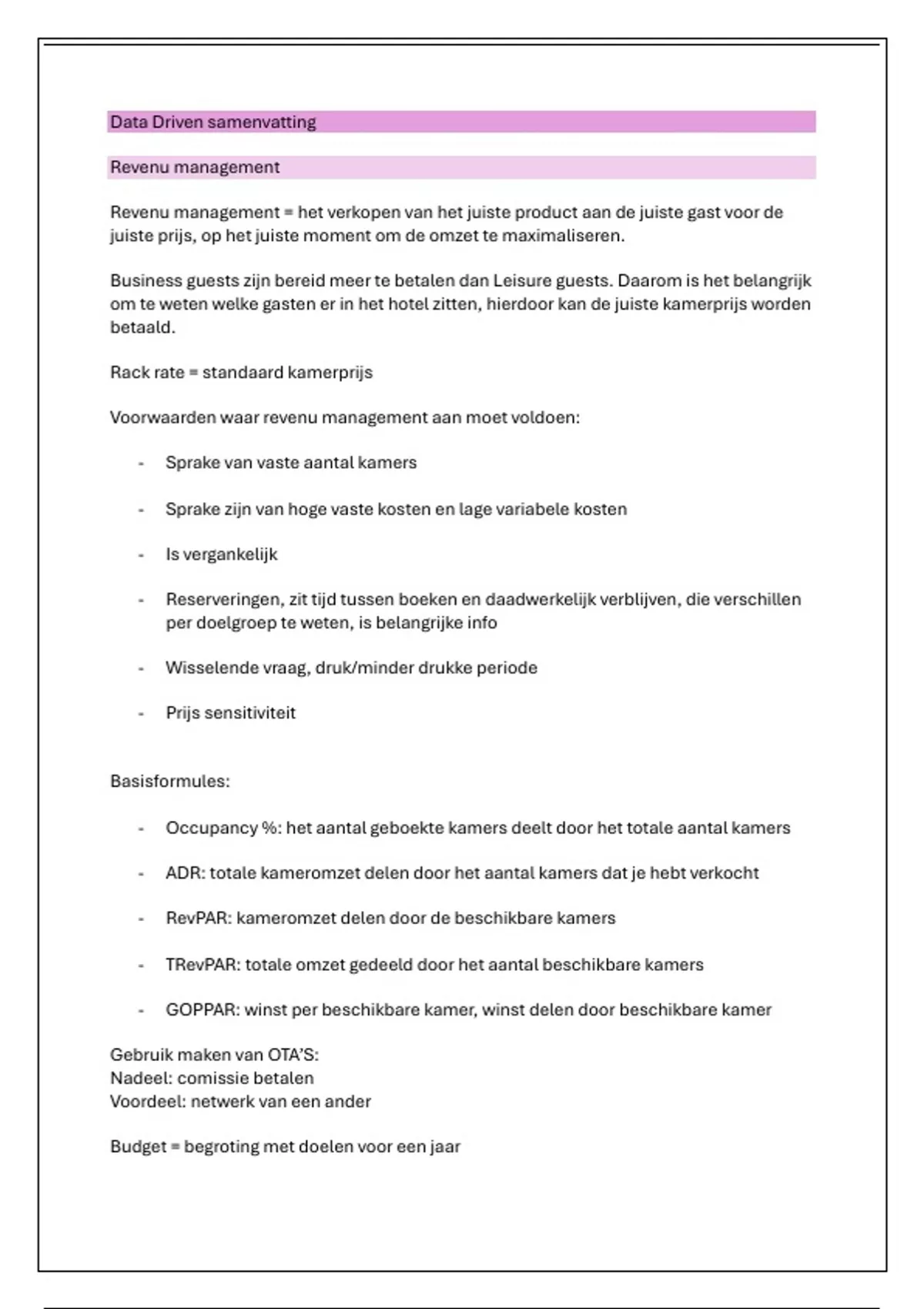 Data Driven samenvatting

Revenu management

Revenu management = het verkopen van het juiste product aan de juiste gast voor de juiste prijs, op het juiste moment om de omzet te maximaliseren.

Business guests zijn bereid meer te betalen dan Leisure guests. Daarom is het belangrijk om te weten welke gasten er in het hotel zitten, hierdoor kan de juiste kamerprijs worden betaald.

Rack rate = standaard kamerprijs

Voorwaarden waar revenu management aan moet voldoen:

- Sprake van vaste aantal kamers

- Sprake zijn van hoge vaste kosten en lage variabele kosten

- Is vergankelijk

- Reserveringen, zit tijd tussen boeken en daadwerkelijk verblijven, die verschillen per doelgroep te weten, is belangrijke info

- Wisselende vraag, druk/minder drukke periode

- Prijs sensitiviteit

Basisformules:

- Occupancy %: het aantal geboekte kamers deelt door het totale aantal kamers

- ADR: totale kameromzet delen door het aantal kamers dat je hebt verkocht

- RevPAR: kameromzet delen door de beschikbare kamers

- TRevPAR: totale omzet gedeeld door het aantal beschikbare kamers

- GOPPAR: winst per beschikbare kamer, winst delen door beschikbare kamer

Gebruik maken van OTA'S:
Nadeel: comissie betalen
Voordeel: netwerk van een ander

Budget = begroting met doelen voor een jaar